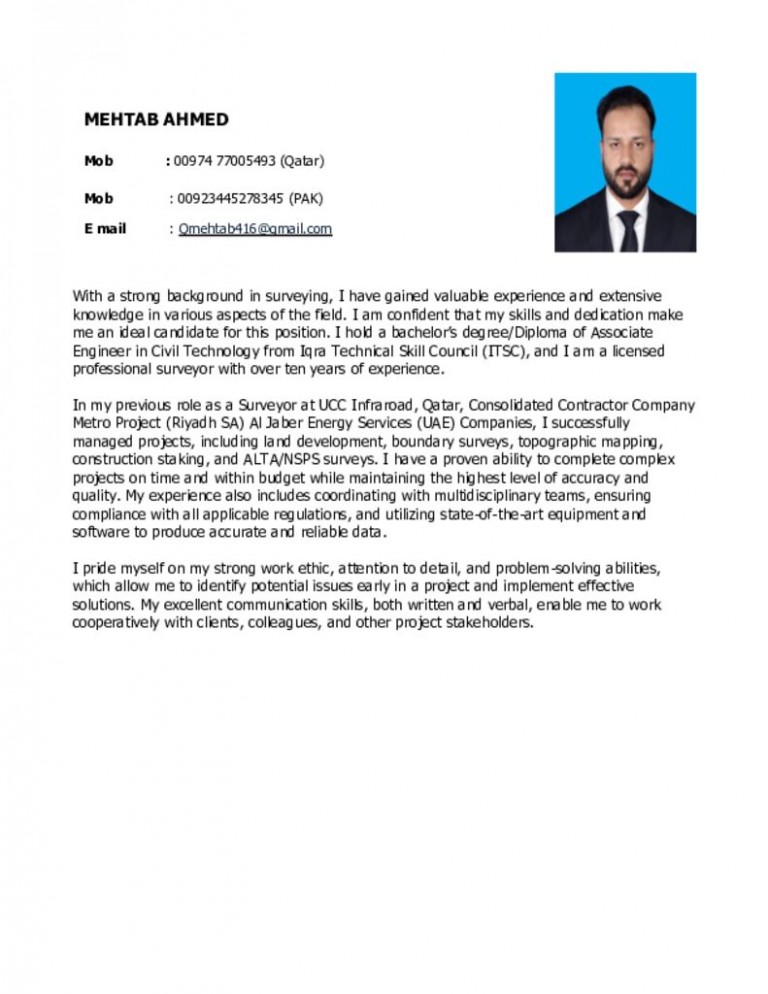 MEHTAB AHMED

Mob : 00974 77005493 (Qatar)

Mob : 00923445278345 (PAK)

E mail : Qmehtab416@gmail.com

With a strong background in surveying, I have gained valuable experience and extensive knowledge in various aspects of the field. I am confident that my skills and dedication make me an ideal candidate for this position. I hold a bachelor's degree/Diploma of Associate Engineer in Civil Technology from Iqra Technical Skill Council (ITSC), and I am a licensed professional surveyor with over ten years of experience.

In my previous role as a Surveyor at UCC Infraroad, Qatar, Consolidated Contractor Company Metro Project (Riyadh SA) Al Jaber Energy Services (UAE) Companies, I successfully managed projects, including land development, boundary surveys, topographic mapping, construction staking, and ALTA/NSPS surveys. I have a proven ability to complete complex projects on time and within budget while maintaining the highest level of accuracy and quality. My experience also includes coordinating with multidisciplinary teams, ensuring compliance with all applicable regulations, and utilizing state-of-the-art equipment and software to produce accurate and reliable data.

I pride myself on my strong work ethic, attention to detail, and problem-solving abilities, which allow me to identify potential issues early in a project and implement effective solutions. My excellent communication skills, both written and verbal, enable me to work cooperatively with clients, colleagues, and other project stakeholders.